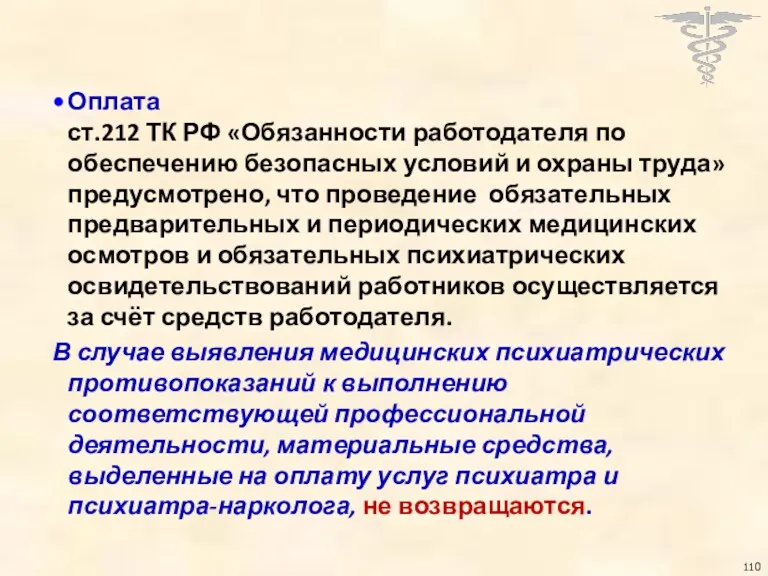 • Оплата
ст.212 ТК РФ «Обязанности работодателя по обеспечению безопасных условий и охраны труда» предусмотрено, что проведение обязательных предварительных и периодических медицинских осмотров и обязательных психиатрических освидетельствований работников осуществляется за счёт средств работодателя.

В случае выявления медицинских психиатрических противопоказаний к выполнению соответствующей профессиональной деятельности, материальные средства, выделенные на оплату услуг психиатра и психиатра-нарколога, не возвращаются.

110